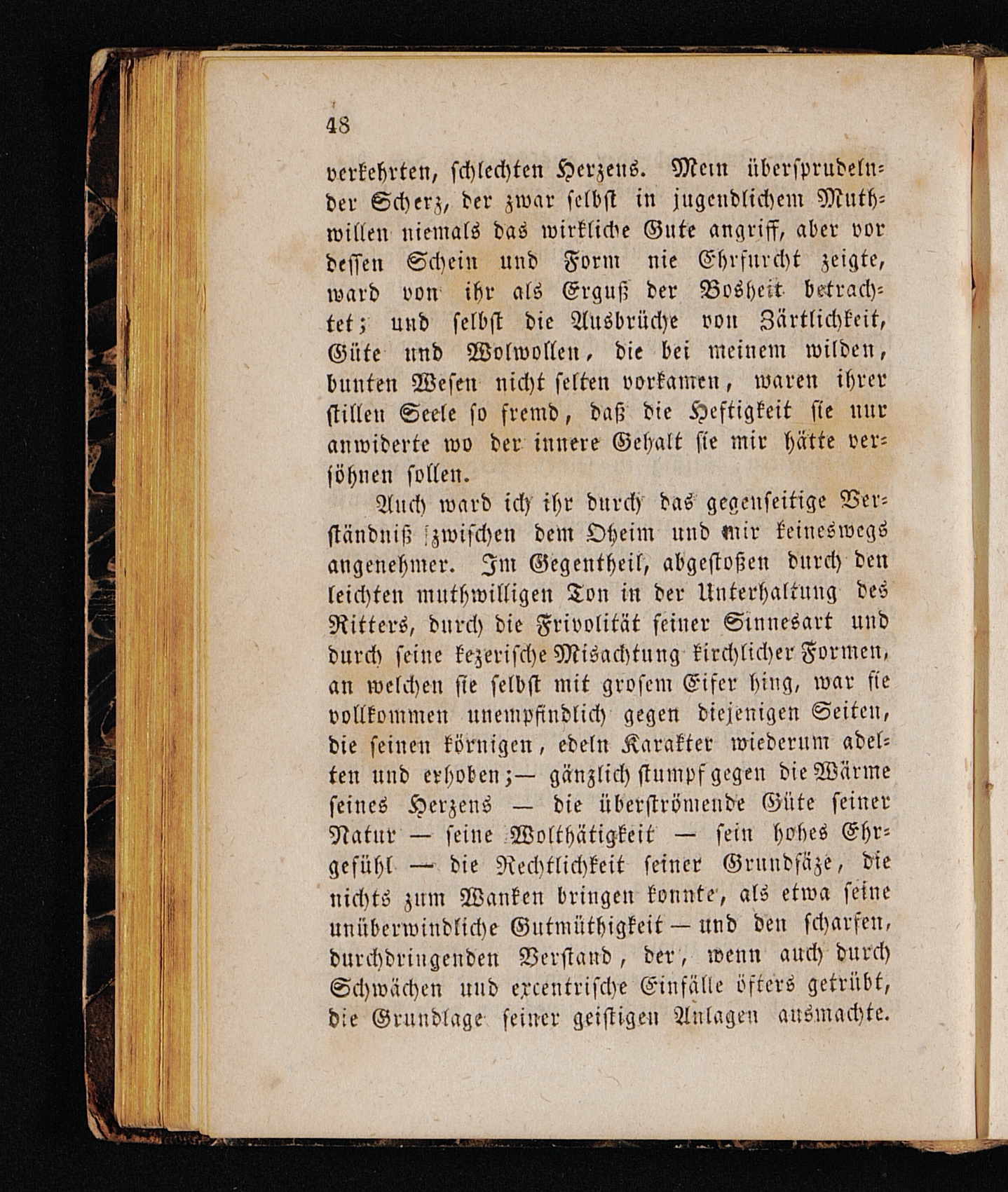 48

verkehrten, schlechten Herzens. Mein übersprudelnder Scherz, der zwar selbst in jugendlichem Muthwillen niemals das wirkliche Gute angriff, aber vor dessen Schein und Form nie Ehrfurcht zeigte, ward von ihr als Erguß der Bosheit betrachtet; und selbst die Ausbrüche von Zärtlichkeit, Güte und Wolwollen, die bei meinem wilden, bunten Wesen nicht selten vorkamen, waren ihrer stillen Seele so fremd, daß die Heftigkeit sie nur anwiderte wo der innere Gehalt sie mir hätte versöhnen sollen.

Auch ward ich ihr durch das gegenseitige Verständniß zwischen dem Oheim und mir keineswegs angenehmer. Im Gegentheil, abgestoßen durch den leichten muthwilligen Ton in der Unterhaltung des Ritters, durch die Frivolität seiner Sinnesart und durch seine kezerische Misachtung kirchlicher Formen, an welchen sie selbst mit grosem Eifer hing, war sie vollkommen unempfindlich gegen diejenigen Seiten, die seinen körnigen, edeln Karakter wiederum adelten und erhoben;— gänzlich stumpf gegen die Wärme seines Herzens — die überströmende Güte seiner Natur — seine Wolthätigkeit — sein hohes Ehrgefühl — die Rechtlichkeit seiner Grundsäze, die nichts zum Wanken bringen konnte, als etwa seine unüberwindliche Gutmüthigkeit — und den scharfen, durchdringenden Verstand, der, wenn auch durch Schwächen und excentrische Einfälle öfters getrübt, die Grundlage seiner geistigen Anlagen ausmachte.